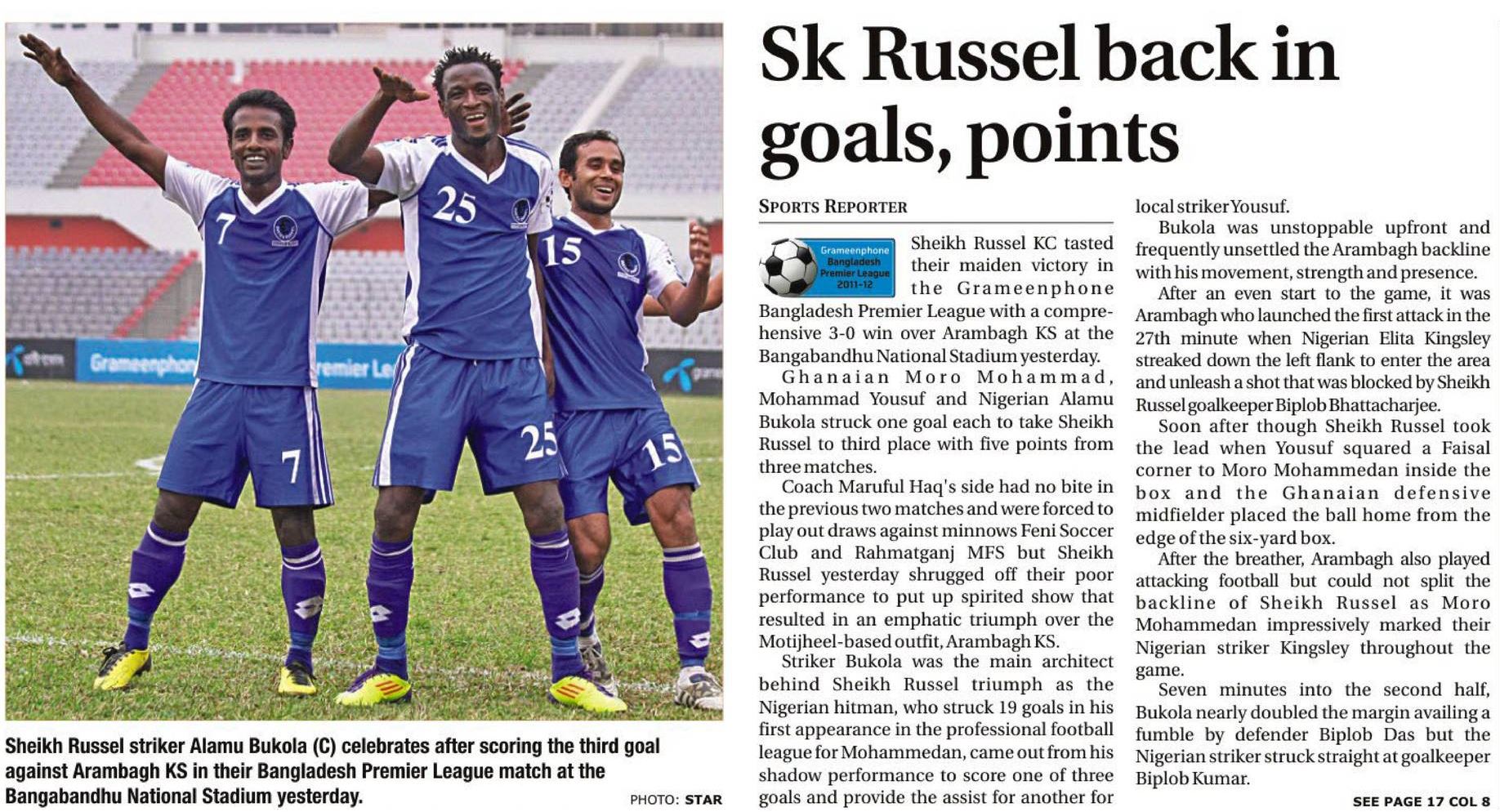 Sheikh Russel striker Alamu Bukola (C) celebrates after scoring the third goal against Arambagh KS in their Bangladesh Premier League match at the Bangabandhu National Stadium yesterday.

PHOTO: STAR

Sk Russel back in goals, points

SPORTS REPORTER

Grameenphone Bangladesh Premier League 2011-12

Sheikh Russel KC tasted their maiden victory in the Grameenphone Bangladesh Premier League with a comprehensive 3-0 win over Arambagh KS at the Bangabandhu National Stadium yesterday.

Ghanaian Moro Mohammad, Mohammad Yousuf and Nigerian Alamu Bukola struck one goal each to take Sheikh Russel to third place with five points from three matches.

Coach Maruful Haq's side had no bite in the previous two matches and were forced to play out draws against minnows Feni Soccer Club and Rahmatganj MFS but Sheikh Russel yesterday shrugged off their poor performance to put up spirited show that resulted in an emphatic triumph over the Motijheel-based outfit, Arambagh KS.

Striker Bukola was the main architect behind Sheikh Russel triumph as the Nigerian hitman, who struck 19 goals in his first appearance in the professional football league for Mohammedan, came out from his shadow performance to score one of three goals and provide the assist for another for local striker Yousuf.

Bukola was unstoppable upfront and frequently unsettled the Arambagh backline with his movement, strength and presence.

After an even start to the game, it was Arambagh who launched the first attack in the 27th minute when Nigerian Elita Kingsley streaked down the left flank to enter the area and unleash a shot that was blocked by Sheikh Russel goalkeeper Biplob Bhattacharjee.

Soon after though Sheikh Russel took the lead when Yousuf squared a Faisal corner to Moro Mohammedan inside the box and the Ghanaian defensive midfielder placed the ball home from the edge of the six-yard box.

After the breather, Arambagh also played attacking football but could not split the backline of Sheikh Russel as Moro Mohammedan impressively marked their Nigerian striker Kingsley throughout the game.

Seven minutes into the second half, Bukola nearly doubled the margin availing a fumble by defender Biplob Das but the Nigerian striker struck straight at goalkeeper Biplob Kumar.

SEE PAGE 17 COL 8